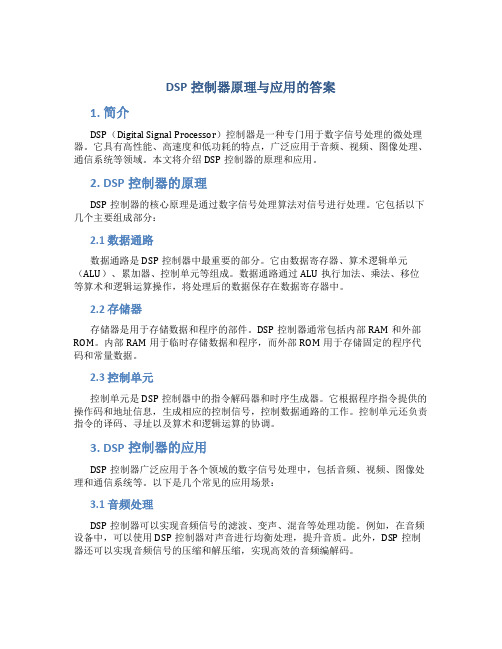 DSP 控制器原理与应用的答案

1. 简介

DSP（Digital Signal Processor）控制器是一种专门用于数字信号处理的微处理器。它具有高性能、高速度和低功耗的特点，广泛应用于音频、视频、图像处理、通信系统等领域。本文将介绍 DSP 控制器的原理和应用。

2. DSP 控制器的原理

DSP 控制器的核心原理是通过数字信号处理算法对信号进行处理。它包括以下几个主要组成部分：

2.1 数据通路

数据通路是 DSP 控制器中最重要的部分。它由数据寄存器、算术逻辑单元（ALU）、累加器、控制单元等组成。数据通路通过 ALU 执行加法、乘法、移位等算术和逻辑运算操作，将处理后的数据保存在数据寄存器中。

2.2 存储器

存储器是用于存储数据和程序的部件。DSP 控制器通常包括内部 RAM 和外部 ROM。内部 RAM 用于临时存储数据和程序，而外部 ROM 用于存储固定的程序代码和常量数据。

2.3 控制单元

控制单元是 DSP 控制器中的指令解码器和时序生成器。它根据程序指令提供的操作码和地址信息，生成相应的控制信号，控制数据通路的工作。控制单元还负责指令的译码、寻址以及算术和逻辑运算的协调。

3. DSP 控制器的应用

DSP 控制器广泛应用于各个领域的数字信号处理中，包括音频、视频、图像处理和通信系统等。以下是几个常见的应用场景：

3.1 音频处理

DSP 控制器可以实现音频信号的滤波、变声、混音等处理功能。例如，在音频设备中，可以使用 DSP 控制器对声音进行均衡处理，提升音质。此外，DSP 控制器还可以实现音频信号的压缩和解压缩，实现高效的音频编解码。